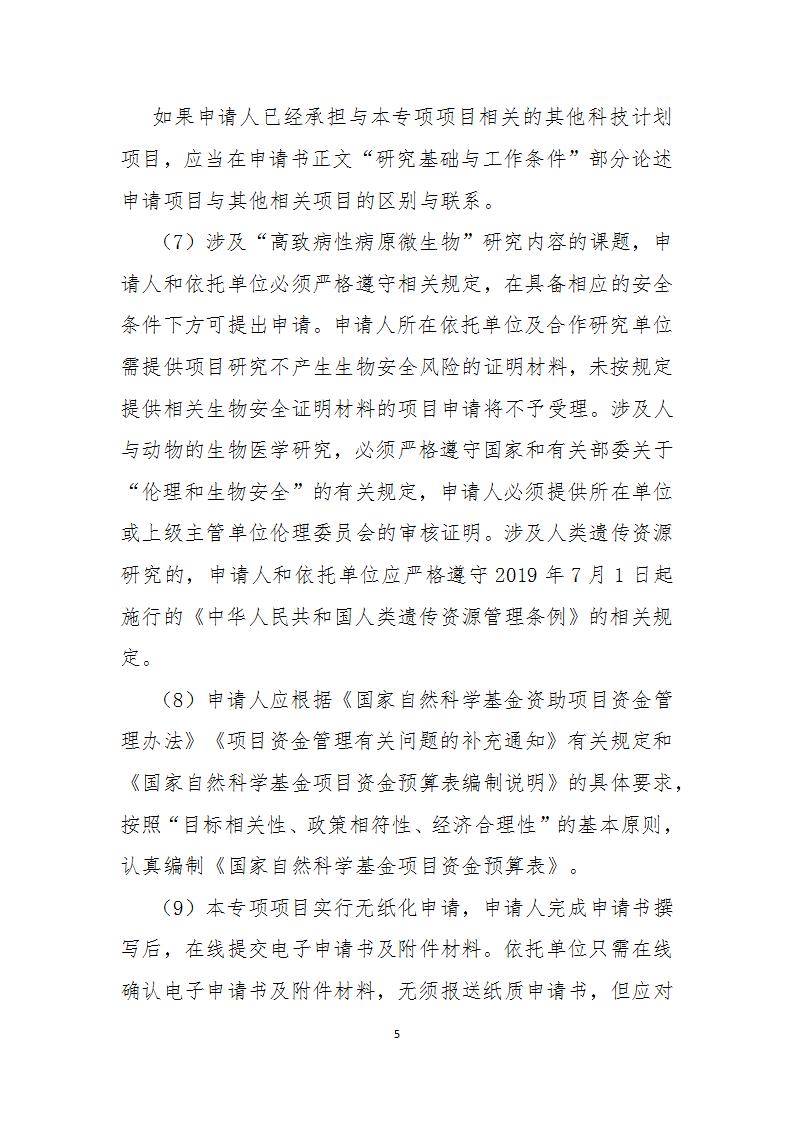 如果申请人已经承担与本专项项目相关的其他科技计划项目，应当在申请书正文“研究基础与工作条件”部分论述申请项目与其他相关项目的区别与联系。

（7）涉及“高致病性病原微生物”研究内容的课题，申请人和依托单位必须严格遵守相关规定，在具备相应的安全条件下方可提出申请。申请人所在依托单位及合作研究单位需提供项目研究不产生生物安全风险的证明材料，未按规定提供相关生物安全证明材料的项目申请将不予受理。涉及人与动物的生物医学研究，必须严格遵守国家和有关部委关于“伦理和生物安全”的有关规定，申请人必须提供所在单位或上级主管单位伦理委员会的审核证明。涉及人类遗传资源研究的，申请人和依托单位应严格遵守 2019 年 7 月 1 日起施行的《中华人民共和国人类遗传资源管理条例》的相关规定。

（8）申请人应根据《国家自然科学基金资助项目资金管理办法》《项目资金管理有关问题的补充通知》有关规定和《国家自然科学基金项目资金预算表编制说明》的具体要求，按照“目标相关性、政策相符性、经济合理性”的基本原则，认真编制《国家自然科学基金项目资金预算表》。

（9）本专项项目实行无纸化申请，申请人完成申请书撰写后，在线提交电子申请书及附件材料。依托单位只需在线确认电子申请书及附件材料，无须报送纸质申请书，但应对

5